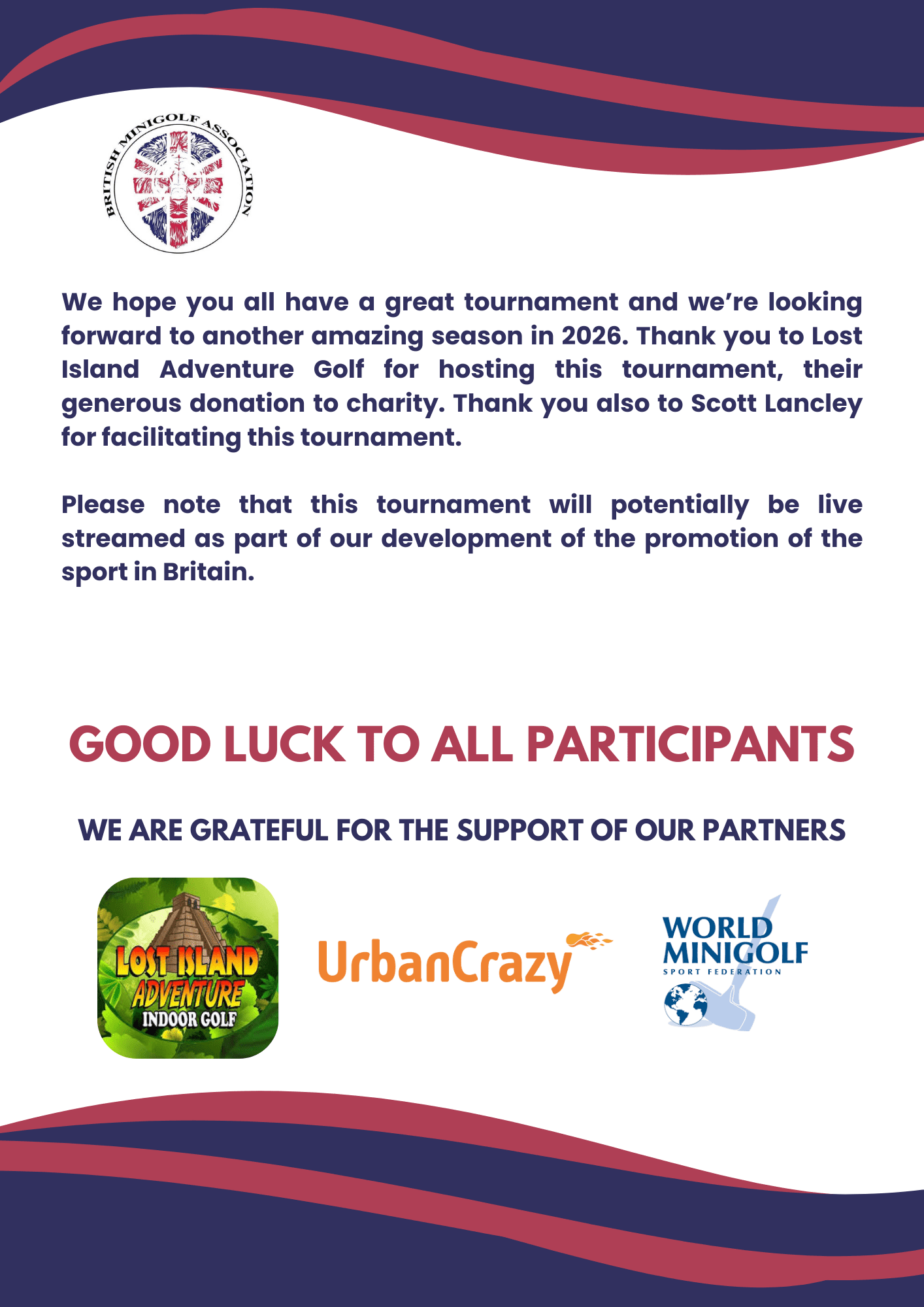 BRITISH MINIGOLF ASSOCIATION

We hope you all have a great tournament and we're looking forward to another amazing season in 2026. Thank you to Lost Island Adventure Golf for hosting this tournament, their generous donation to charity. Thank you also to Scott Lancley for facilitating this tournament.

Please note that this tournament will potentially be live streamed as part of our development of the promotion of the sport in Britain.

GOOD LUCK TO ALL PARTICIPANTS

WE ARE GRATEFUL FOR THE SUPPORT OF OUR PARTNERS

LOST ISLAND
ADVENTURE
INDOOR GOLF

UrbanCrazy

WORLD
MINIGOLF
SPORT FEDERATION